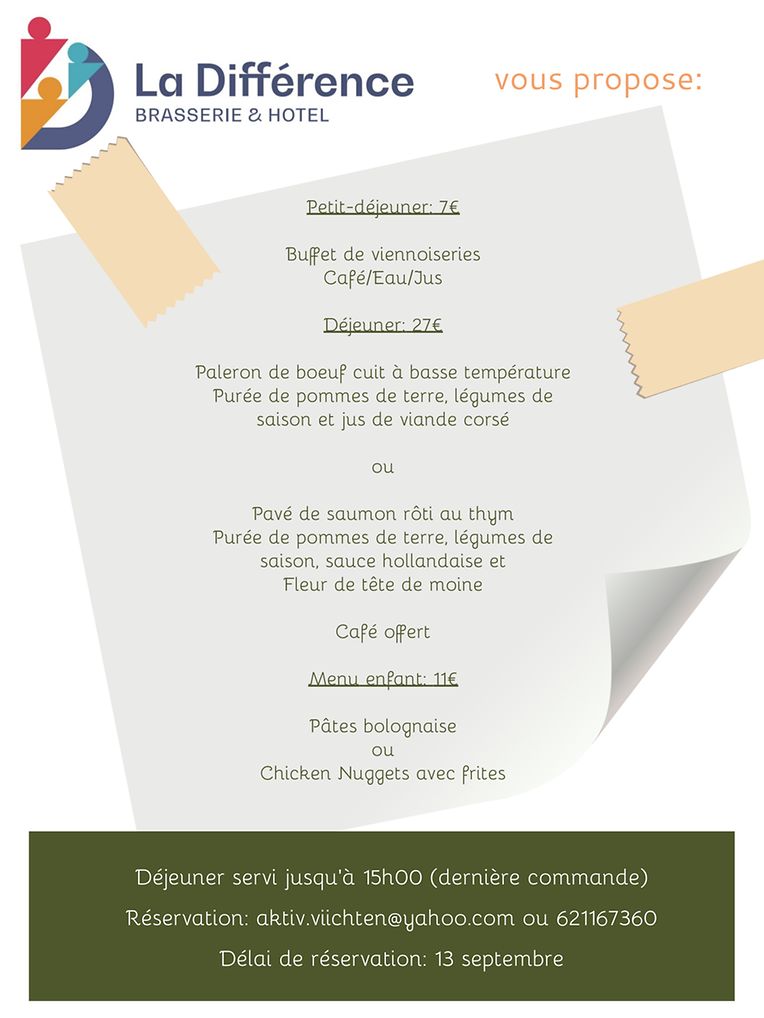 La Différence
BRASSERIE & HOTEL

vous propose:

Petit-déjeuner: 7€

Buffet de viennoiseries
Café/Eau/Jus

Déjeuner: 27€

Paleron de boeuf cuit à basse température
Purée de pommes de terre, légumes de
saison et jus de viande corsé

ou

Pavé de saumon rôti au thym
Purée de pommes de terre, légumes de
saison, sauce hollandaise et
Fleur de tête de moine

Café offert

Menu enfant: 11€

Pâtes bolognaise
ou
Chicken Nuggets avec frites

Déjeuner servi jusqu'à 15h00 (dernière commande)

Réservation: aktiv.viichten@yahoo.com ou 621167360

Délai de réservation: 13 septembre